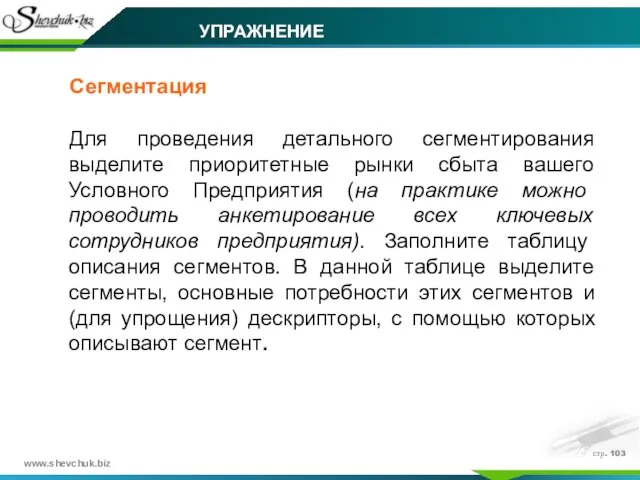 Shevchuk.biz

УПРАЖНЕНИЕ

Сегментация

Для проведения детального сегментирования выделите приоритетные рынки сбыта вашего Условного Предприятия (на практике можно проводить анкетирование всех ключевых сотрудников предприятия). Заполните таблицу описания сегментов. В данной таблице выделите сегменты, основные потребности этих сегментов и (для упрощения) дескрипторы, с помощью которых описывают сегмент.

www.shevchuk.biz

стр. 103